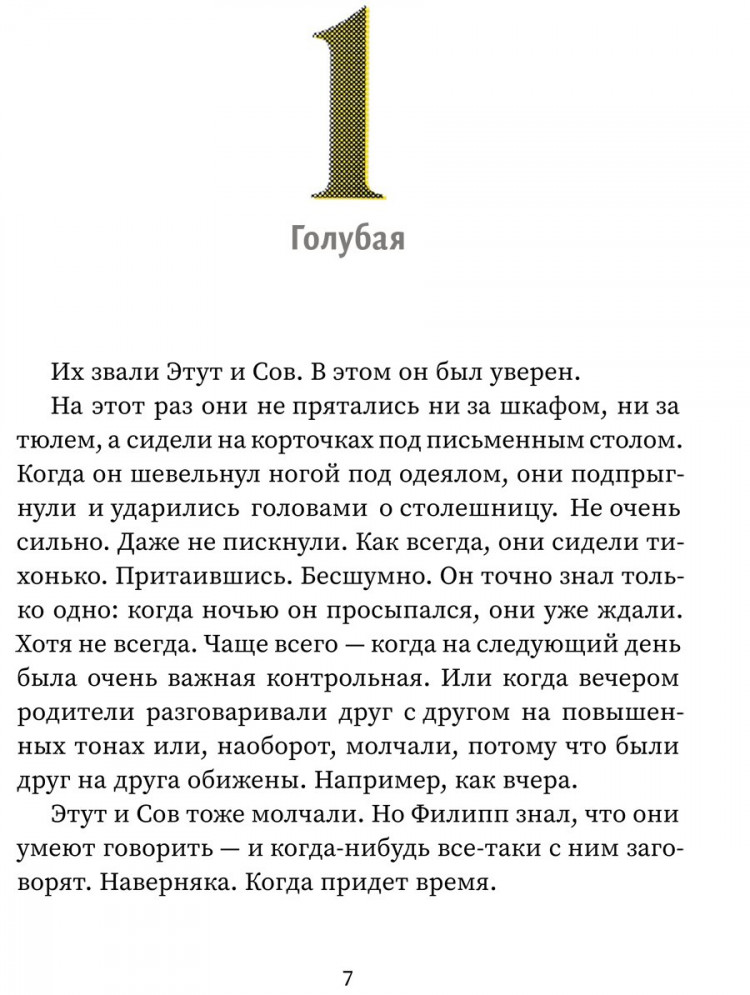 1

Голубая

Их звали Этут и Сов. В этом он был уверен.

На этот раз они не прятались ни за шкафом, ни за тюлем, а сидели на корточках под письменным столом. Когда он шевельнул ногой под одеялом, они подпрыгнули и ударились головами о столешницу. Не очень сильно. Даже не пискнули. Как всегда, они сидели тихонько. Притаившись. Бесшумно. Он точно знал только одно: когда ночью он просыпался, они уже ждали. Хотя не всегда. Чаще всего — когда на следующий день была очень важная контрольная. Или когда вечером родители разговаривали друг с другом на повышенных тонах или, наоборот, молчали, потому что были друг на друга обижены. Например, как вчера.

Этут и Сов тоже молчали. Но Филипп знал, что они умеют говорить — и когда-нибудь все-таки с ним заговорят. Наверняка. Когда придет время.

7